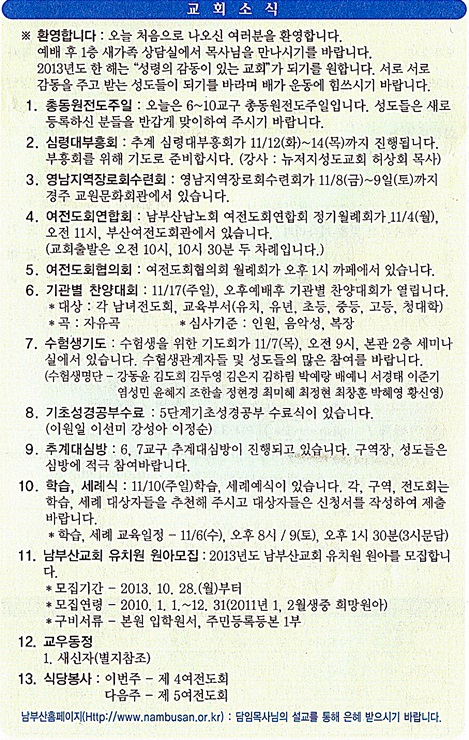 교 회 소 식

※ 환영합니다 : 오늘 처음으로 나오신 여러분을 환영합니다. 예배 후 1층 새가족 상담실에서 목사님을 만나시기를 바랍니다. 2013년도 한 해는 "성령의 감동이 있는 교회"가 되기를 원합니다. 서로 서로 감동을 주고 받는 성도들이 되기를 바라며 배가 운동에 힘쓰시기 바랍니다.

1. 총동원전도주일 : 오늘은 6~10교구 총동원전도주일입니다. 성도들은 새로 등록하신 분들을 반갑게 맞이하여 주시기 바랍니다.

2. 심령대부흥회 : 추계 심령대부흥회가 11/12(화)~14(목)까지 진행됩니다. 부흥회를 위해 기도로 준비합시다. (강사 : 뉴저지성도교회 허상회 목사)

3. 영남지역장로회수련회 : 영남지역장로회수련회가 11/8(금)~9일(토)까지 경주 교원문화회관에서 있습니다.

4. 여전도회연합회 : 남부산남노회 여전도회연합회 정기월례회가 11/4(월), 오전 11시, 부산여전도회관에서 있습니다. (교회출발은 오전 10시, 10시 30분 두 차례입니다.)

5. 여전도회협의회 : 여전도회협의회 월례회가 오후 1시 까페에서 있습니다.

6. 기관별 찬양대회 : 11/17(주일), 오후예배후 기관별 찬양대회가 열립니다.
* 대상 : 각 남녀전도회, 교육부서(유치, 유년, 초등, 중등, 고등, 청대학)
* 곡 : 자유곡 * 심사기준 : 인원, 음악성, 복장

7. 수험생기도 : 수험생을 위한 기도회가 11/7(목), 오전 9시, 본관 2층 세미나실에서 있습니다. 수험생관계자들 및 성도들의 많은 참여를 바랍니다.
(수험생명단 - 강동윤 김도희 김두영 김은지 김하림 박예랑 배예니 서경태 이준기 염성민 윤혜지 조한솔 정현경 최미혜 최정현 최창훈 박혜영 황신영)

8. 기초성경공부수료 : 5단계기초성경공부 수료식이 있습니다. (이원일 이선미 강성아 이정순)

9. 추계대심방 : 6, 7교구 추계대심방이 진행되고 있습니다. 구역장, 성도들은 심방에 적극 참여바랍니다.

10. 학습, 세례식 : 11/10(주일)학습, 세례예식이 있습니다. 각, 구역, 전도회는 학습, 세례 대상자들을 추천해 주시고 대상자들은 신청서를 작성하여 제출 바랍니다.
* 학습, 세례 교육일정 - 11/6(수), 오후 8시 / 9(토), 오후 1시 30분(3시문답)

11. 남부산교회 유치원 원아모집 : 2013년도 남부산교회 유치원 원아를 모집합니다.
* 모집기간 - 2013. 10. 28.(월)부터
* 모집연령 - 2010. 1. 1.~12. 31(2011년 1, 2월생중 희망원아)
* 구비서류 - 본원 입학원서, 주민등록등본 1부

12. 교우동정
1. 새신자(별지참조)

13. 식당봉사 : 이번주 - 제 4여전도회
다음주 - 제 5여전도회

남부산홈페이지(Http://www.nambusan.or.kr) : 담임목사님의 설교를 통해 은혜 받으시기 바랍니다.